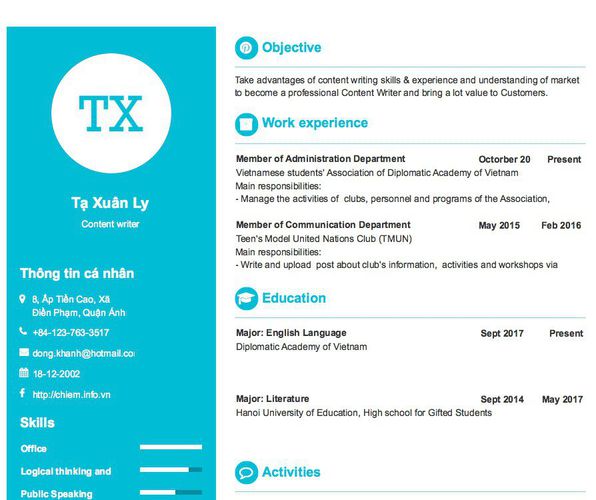 TX

Tạ Xuân Ly

Content writer

Thông tin cá nhân

8, Ấp Tiền Cao, Xã Điền Phạm, Quận Ánh

+84-123-763-3517

dong.khanh@hotmail.co

18-12-2002

http://chiem.info.vn

Skills

Office

Logical thinking and

Public Speaking

Objective

Take advantages of content writing skills & experience and understanding of market to become a professional Content Writer and bring a lot value to Customers.

Work experience

Member of Administration Department Octorber 20 Present

Vietnamese students' Association of Diplomatic Academy of Vietnam

Main responsibilities:

- Manage the activities of clubs, personnel and programs of the Association,

Member of Communication Department May 2015 Feb 2016

Teen's Model United Nations Club (TMUN)

Main responsibilities:

- Write and upload post about club's information, activities and workshops via

Education

Major: English Language Sept 2017 Present

Diplomatic Academy of Vietnam

Major: Literature Sept 2014 May 2017

Hanoi University of Education, High school for Gifted Students

Activities